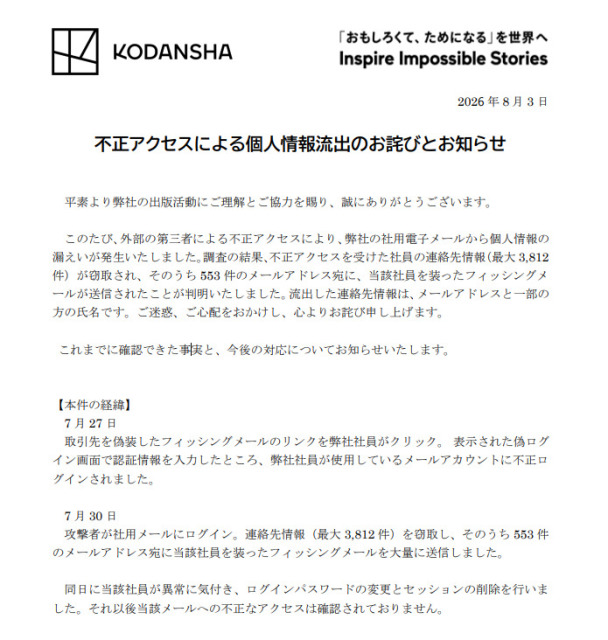 KODANSHA

「おもしろくて、ためになる」を世界へ
Inspire Impossible Stories

2026 年 8 月 3 日

不正アクセスによる個人情報流出のお詫びとお知らせ

平素より弊社の出版活動にご理解とご協力を賜り、誠にありがとうございます。

このたび、外部の第三者による不正アクセスにより、弊社の社用電子メールから個人情報の漏えいが発生いたしました。調査の結果、不正アクセスを受けた社員の連絡先情報（最大 3,812 件）が窃取され、そのうち 553 件のメールアドレス宛に、当該社員を装ったフィッシングメールが送信されたことが判明いたしました。流出した連絡先情報は、メールアドレスと一部の方の氏名です。ご迷惑、ご心配をおかけし、心よりお詫び申し上げます。

これまでに確認できた事実と、今後の対応についてお知らせいたします。

【本件の経緯】
7 月 27 日
取引先を偽装したフィッシングメールのリンクを弊社社員がクリック。 表示された偽ログイン画面で認証情報を入力したところ、弊社社員が使用しているメールアカウントに不正ログインされました。

7 月 30 日
攻撃者が社用メールにログイン。連絡先情報（最大 3,812 件）を窃取し、そのうち 553 件のメールアドレス宛に当該社員を装ったフィッシングメールを大量に送信しました。

同日に当該社員が異常に気付き、ログインパスワードの変更とセッションの削除を行いました。それ以後当該メールへの不正なアクセスは確認されておりません。